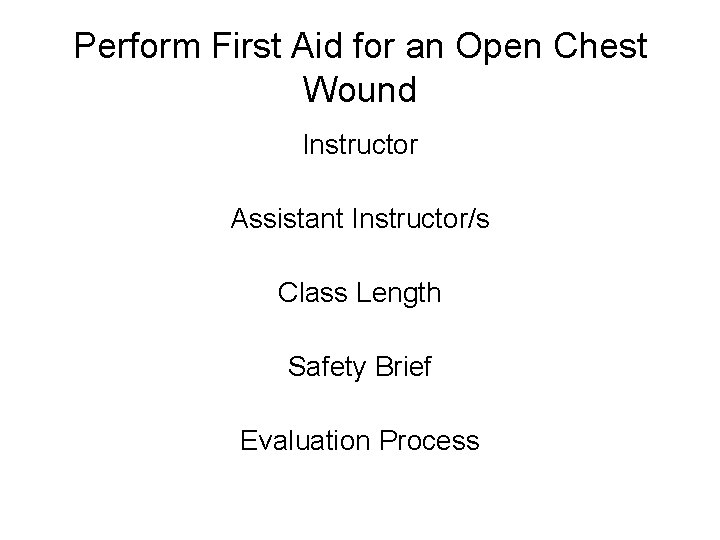 Perform First Aid for an Open Chest Wound

Instructor

Assistant Instructor/s

Class Length

Safety Brief

Evaluation Process